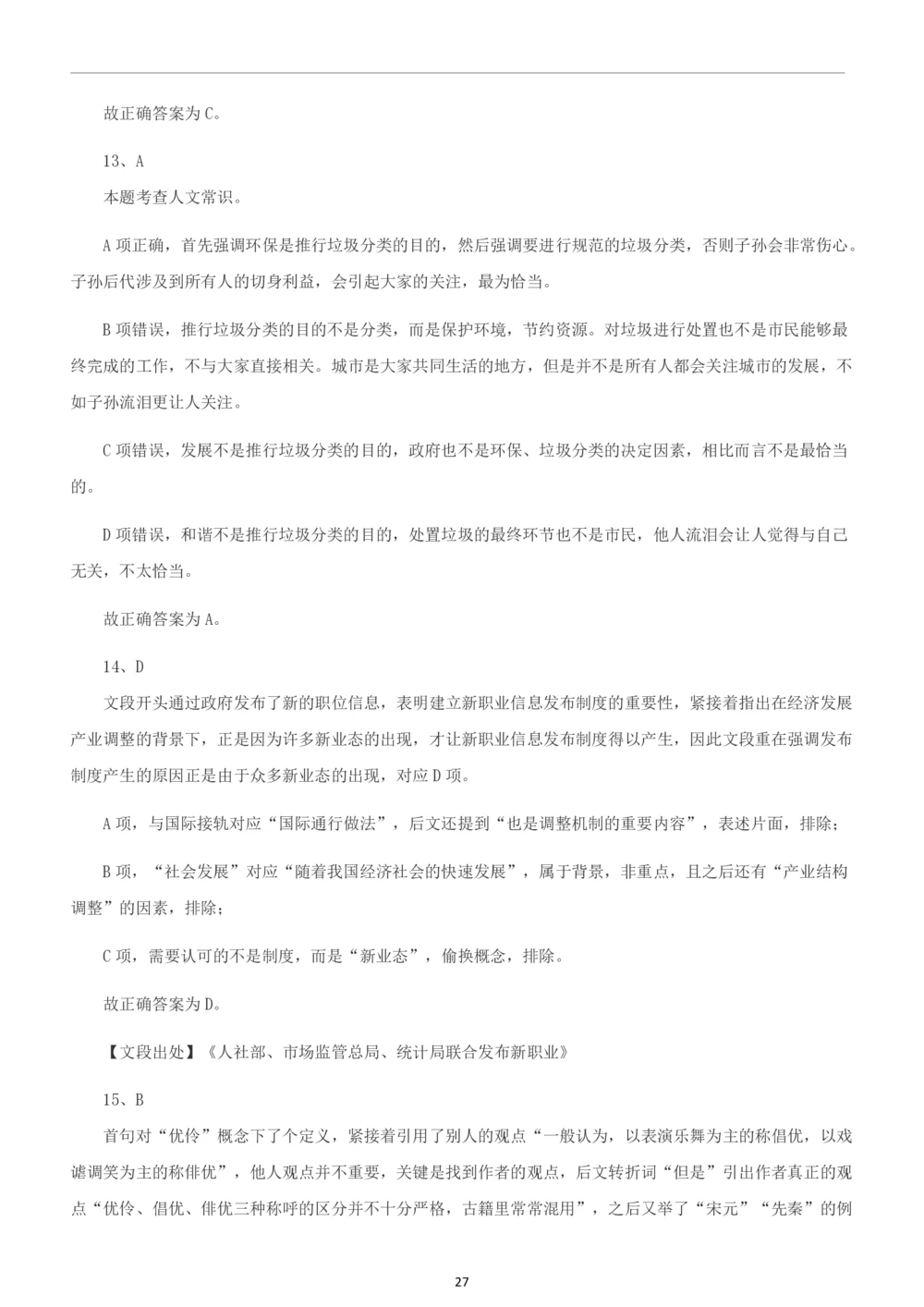 故正确答案为C。

13、A

本题考查人文常识。

A项正确，首先强调环保是推行垃圾分类的目的，然后强调要进行规范的垃圾分类，否则子孙会非常伤心。子孙后代涉及到所有人的切身利益，会引起大家的关注，最为恰当。

B项错误，推行垃圾分类的目的不是分类，而是保护环境，节约资源。对垃圾进行处置也不是市民能够最终完成的工作，不与大家直接相关。城市是大家共同生活的地方，但是并不是所有人都会关注城市的发展，不如子孙流泪更让人关注。

C项错误，发展不是推行垃圾分类的目的，政府也不是环保、垃圾分类的决定因素，相比而言不是最恰当的。

D项错误，和谐不是推行垃圾分类的目的，处置垃圾的最终环节也不是市民，他人流泪会让人觉得与自己无关，不太恰当。

故正确答案为A。

14、D

文段开头通过政府发布了新的职位信息，表明建立新职业信息发布制度的重要性，紧接着指出在经济发展产业调整的背景下，正是因为许多新业态的出现，才让新职业信息发布制度得以产生，因此文段重在强调发布制度产生的原因正是由于众多新业态的出现，对应D项。

A项，与国际接轨对应“国际通行做法”，后文还提到“也是调整机制的重要内容”，表述片面，排除；

B项，“社会发展”对应“随着我国经济社会的快速发展”，属于背景，非重点，且之后还有“产业结构调整”的因素，排除；

C项，需要认可的不是制度，而是“新业态”，偷换概念，排除。

故正确答案为D。

【文段出处】《人社部、市场监管总局、统计局联合发布新职业》

15、B

首句对“优伶”概念下了个定义，紧接着引用了别人的观点“一般认为，以表演乐舞为主的称倡优，以戏谑调笑为主的称俳优”，他人观点并不重要，关键是找到作者的观点，后文转折词“但是”引出作者真正的观点“优伶、倡优、俳优三种称呼的区分并不十分严格，古籍里常常混用”，之后又举了“宋元”“先秦”的例

27